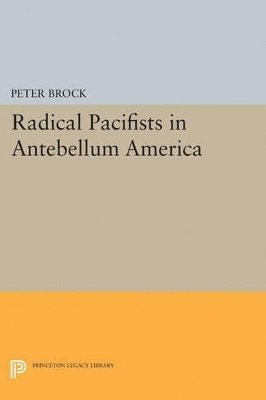 PETER BROCK

Radical Pacifists in Antebellum America

PRINCETON LEGACY LIBRARY